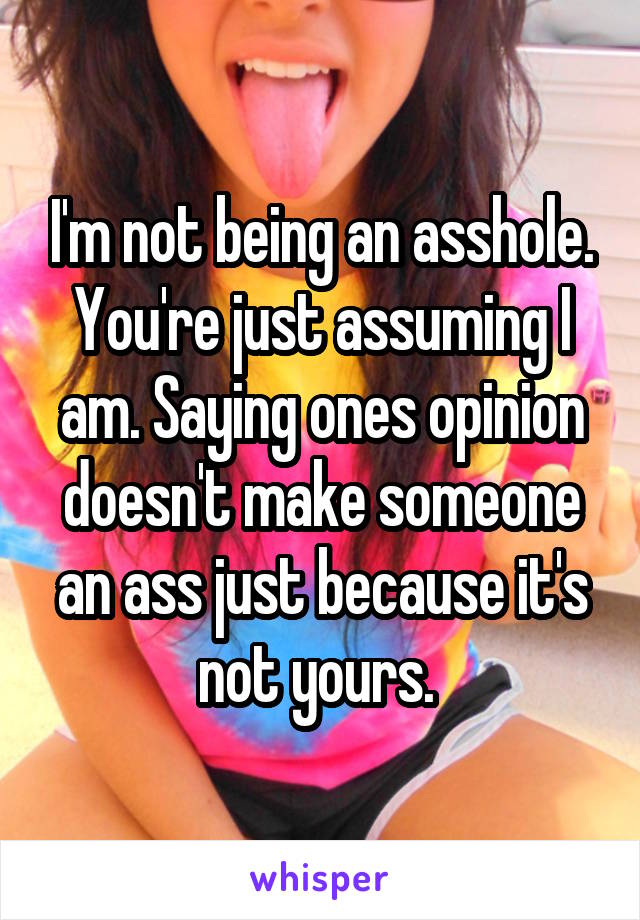 I'm not being an asshole. You're just assuming I am. Saying ones opinion doesn't make someone an ass just because it's not yours.

whisper